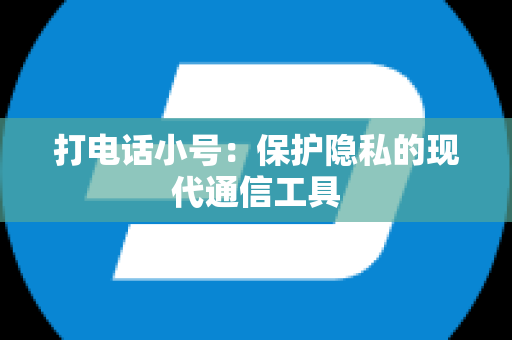 打电话小号：保护隐私的现代通信工具